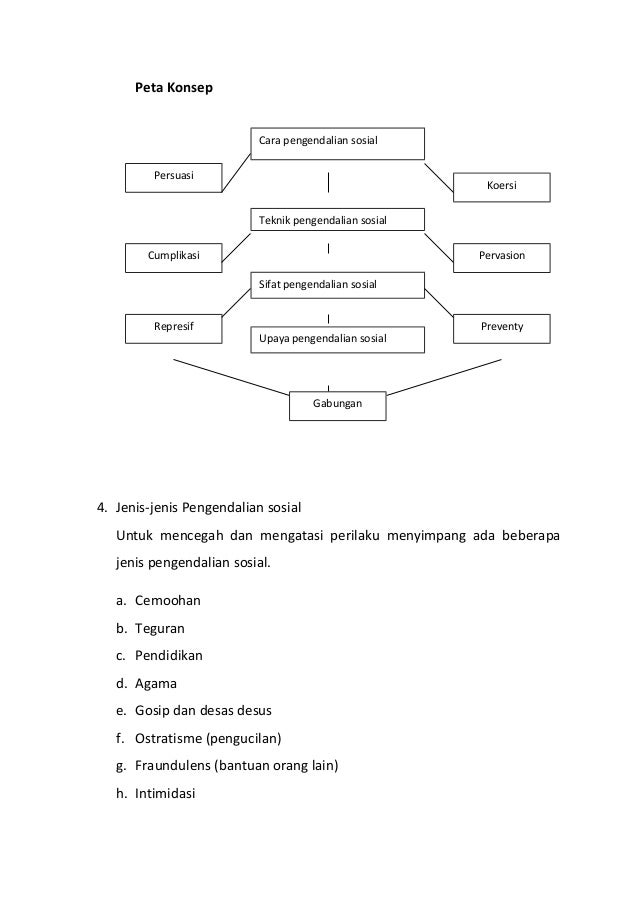 Peta Konsep

Cara pengendalian sosial

Persuasi

Koersi

Teknik pengendalian sosial

Cumplikasi

Pervasion

Sifat pengendalian sosial

Represif

Preventy

Upaya pengendalian sosial

Gabungan

4. Jenis-jenis Pengendalian sosial

Untuk mencegah dan mengatasi perilaku menyimpang ada beberapa jenis pengendalian sosial.

a. Cemoohan
b. Teguran
c. Pendidikan
d. Agama
e. Gosip dan desas desus
f. Ostratisme (pengucilan)
g. Fraundulens (bantuan orang lain)
h. Intimidasi